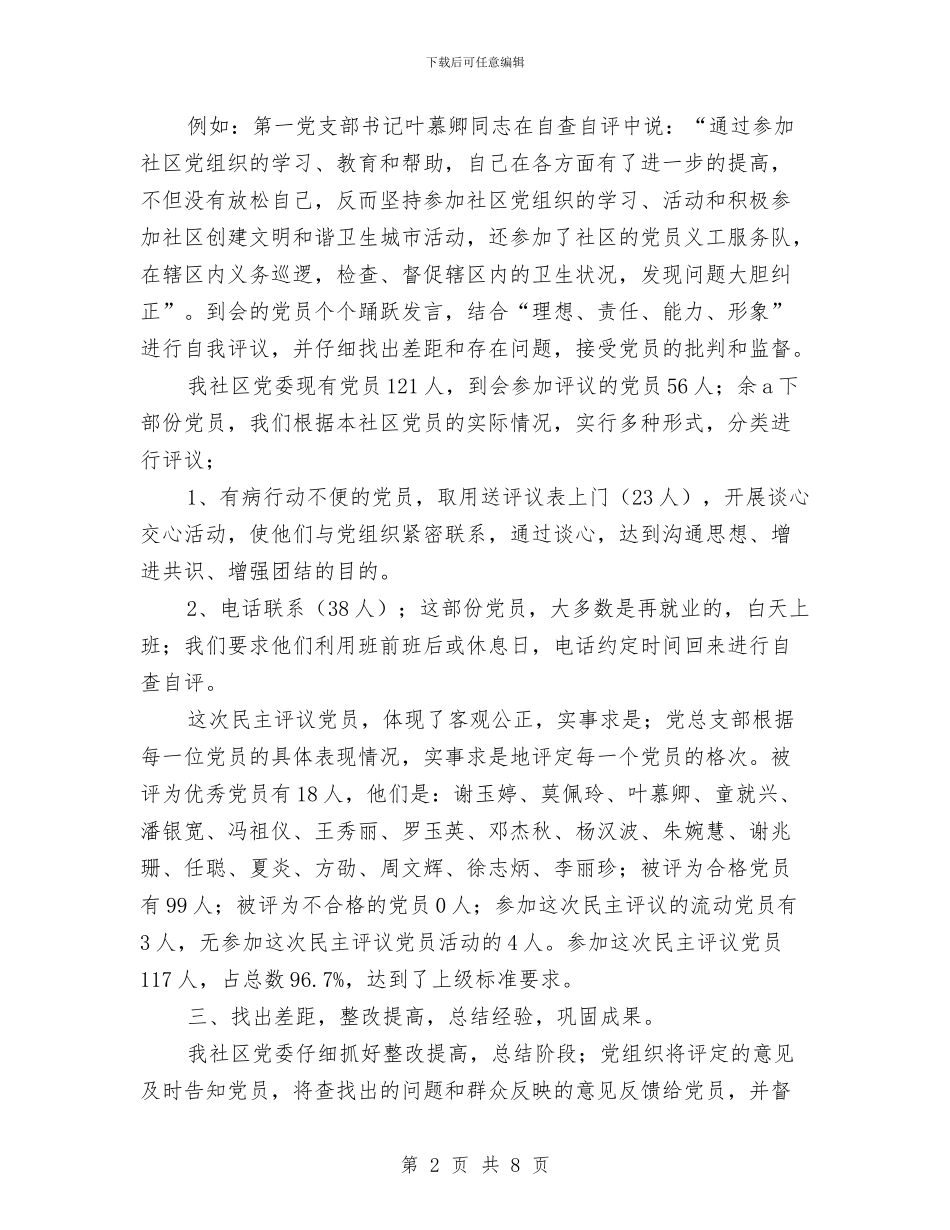 下载后可任意编辑

例如：第一党支部书记叶慕卿同志在自查自评中说：“通过参加社区党组织的学习、教育和帮助，自己在各方面有了进一步的提高，不但没有放松自己，反而坚持参加社区党组织的学习、活动和积极参加社区创建文明和谐卫生城市活动，还参加了社区的党员义工服务队，在辖区内义务巡逻，检查、督促辖区内的卫生状况，发现问题大胆纠正”。到会的党员个个踊跃发言，结合“理想、责任、能力、形象”进行自我评议，并仔细找出差距和存在问题，接受党员的批判和监督。

我社区党委现有党员121人，到会参加评议的党员56人；余a下部份党员，我们根据本社区党员的实际情况，实行多种形式，分类进行评议；

1、有病行动不便的党员，取用送评议表上门（23人），开展谈心交心活动，使他们与党组织紧密联系，通过谈心，达到沟通思想、增进共识、增强团结的目的。

2、电话联系（38人）；这部份党员，大多数是再就业的，白天上班；我们要求他们利用班前班后或休息日，电话约定时间回来进行自查自评。

这次民主评议党员，体现了客观公正，实事求是；党总支部根据每一位党员的具体表现情况，实事求是地评定每一个党员的格次。被评为优秀党员有18人，他们是：谢玉婷、莫佩玲、叶慕卿、童就兴、潘银宽、冯祖仪、王秀丽、罗玉英、邓杰秋、杨汉波、朱婉慧、谢兆珊、任聪、夏炎、方劭、周文辉、徐志炳、李丽珍；被评为合格党员有99人；被评为不合格的党员0人；参加这次民主评议的流动党员有3人，无参加这次民主评议党员活动的4人。参加这次民主评议党员117人，占总数96.7%，达到了上级标准要求。

三、找出差距，整改提高，总结经验，巩固成果。

我社区党委仔细抓好整改提高，总结阶段；党组织将评定的意见及时告知党员，将查找出的问题和群众反映的意见反馈给党员，并督

第 2 页 共 8 页